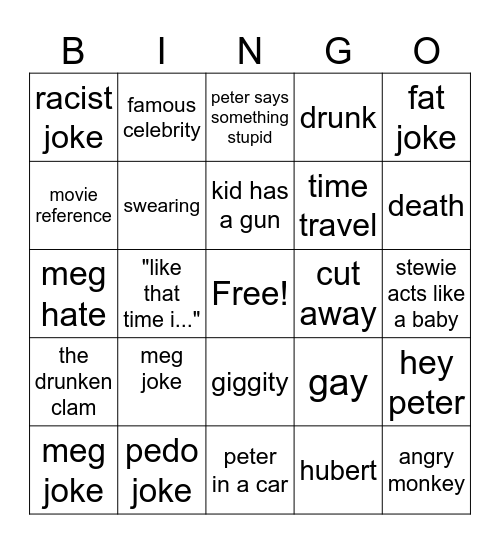 | B | I | N | G | O |
|---|---|---|---|---|
| racist joke | famous celebrity | peter says something stupid | drunk | fat joke |
| movie reference | swearing | kid has a gun | time travel | death |
| meg hate | "like that time i..." | Free! | cut away | stewie acts like a baby |
| the drunken clam | meg joke | giggity | gay | hey peter |
| meg joke | pedo joke | peter in a car | hubert | angry monkey |